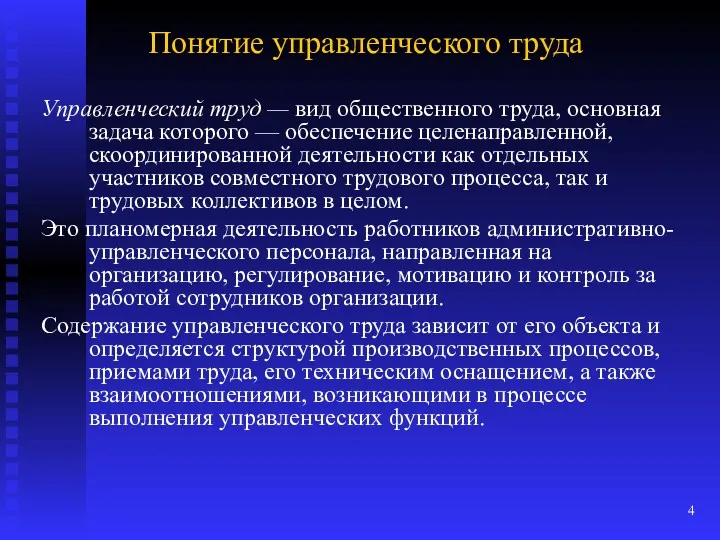 Понятие управленческого труда

Управленческий труд — вид общественного труда, основная задача которого — обеспечение целенаправленной, скоординированной деятельности как отдельных участников совместного трудового процесса, так и трудовых коллективов в целом.

Это планомерная деятельность работников административно-управленческого персонала, направленная на организацию, регулирование, мотивацию и контроль за работой сотрудников организации.

Содержание управленческого труда зависит от его объекта и определяется структурой производственных процессов, приемами труда, его техническим оснащением, а также взаимоотношениями, возникающими в процессе выполнения управленческих функций.

4